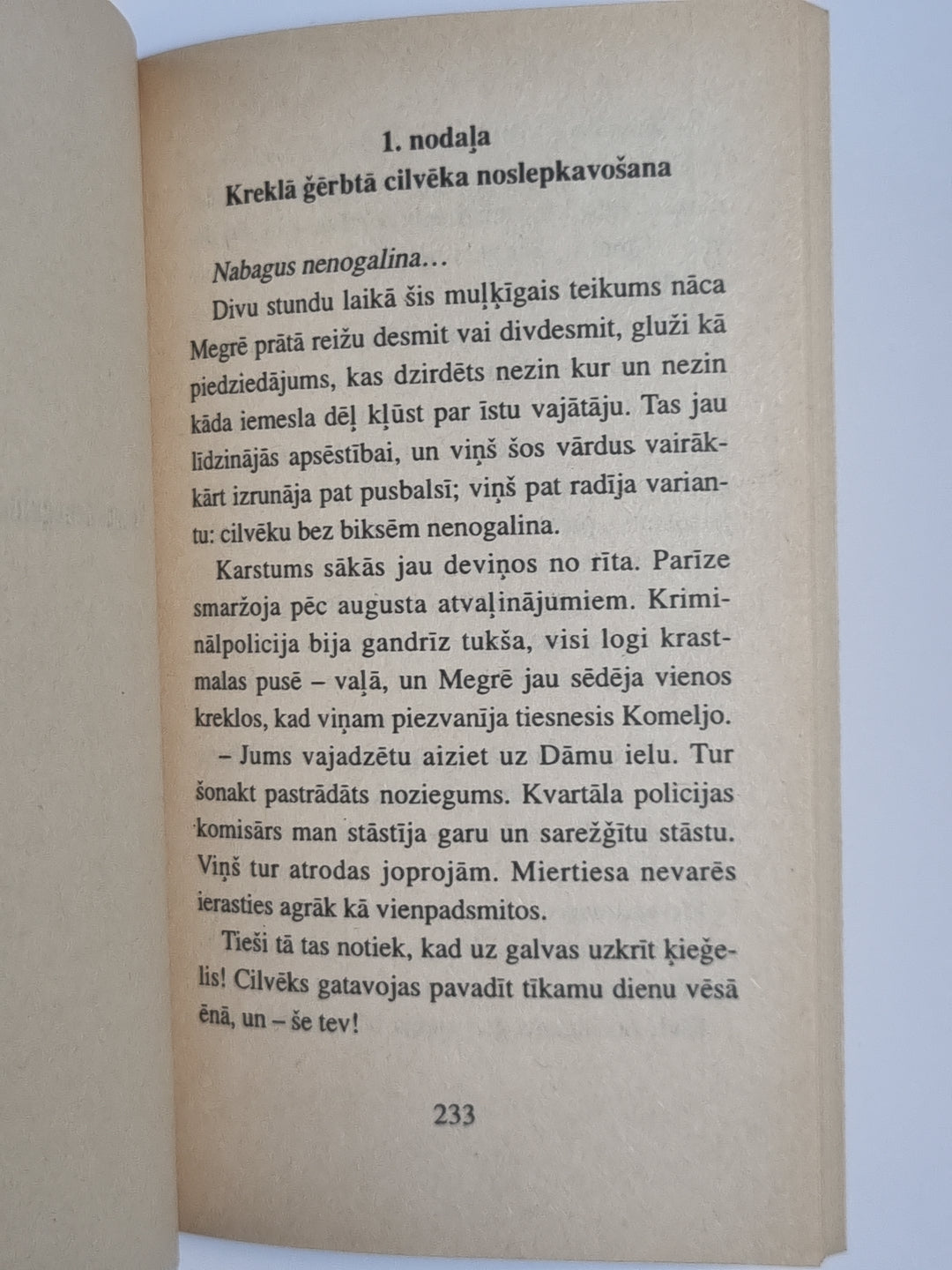 1. nodaļa
Kreklā ģērbtā cilvēka noslepkavošana

Nabagus nenogalina…

Divu stundu laikā šis muļķīgais teikums nāca Megrē prātā reižu desmit vai divdesmit, gluži kā piedziedājums, kas dzirdēts nezin kur un nezin kāda iemesla dēļ kļūst par īstu vajātāju. Tas jau līdzinājās apsēstībai, un viņš šos vārdus vairākkārt izrunāja pat pusbalsī; viņš pat radīja variantu: cilvēku bez biksēm nenogalina.

Karstums sākās jau deviņos no rīta. Parīze smaržoja pēc augusta atvaļinājumiem. Kriminālpolicija bija gandrīz tukša, visi logi krastmalas pusē – vaļā, un Megrē jau sēdēja vienos kreklos, kad viņam piezvanīja tiesnesis Komeljo.

– Jums vajadzētu aiziet uz Dāmu ielu. Tur šonakt pastrādāts noziegums. Kvartāla policijas komisārs man stāstīja garu un sarežģītu stāstu. Viņš tur atrodas joprojām. Miertiesa nevarēs ierasties agrāk kā vienpadsmitos.

Tieši tā tas notiek, kad uz galvas uzkrīt ķieģelis! Cilvēks gatavojas pavadīt tīkamu dienu vēsā ēnā, un – še tev!

233